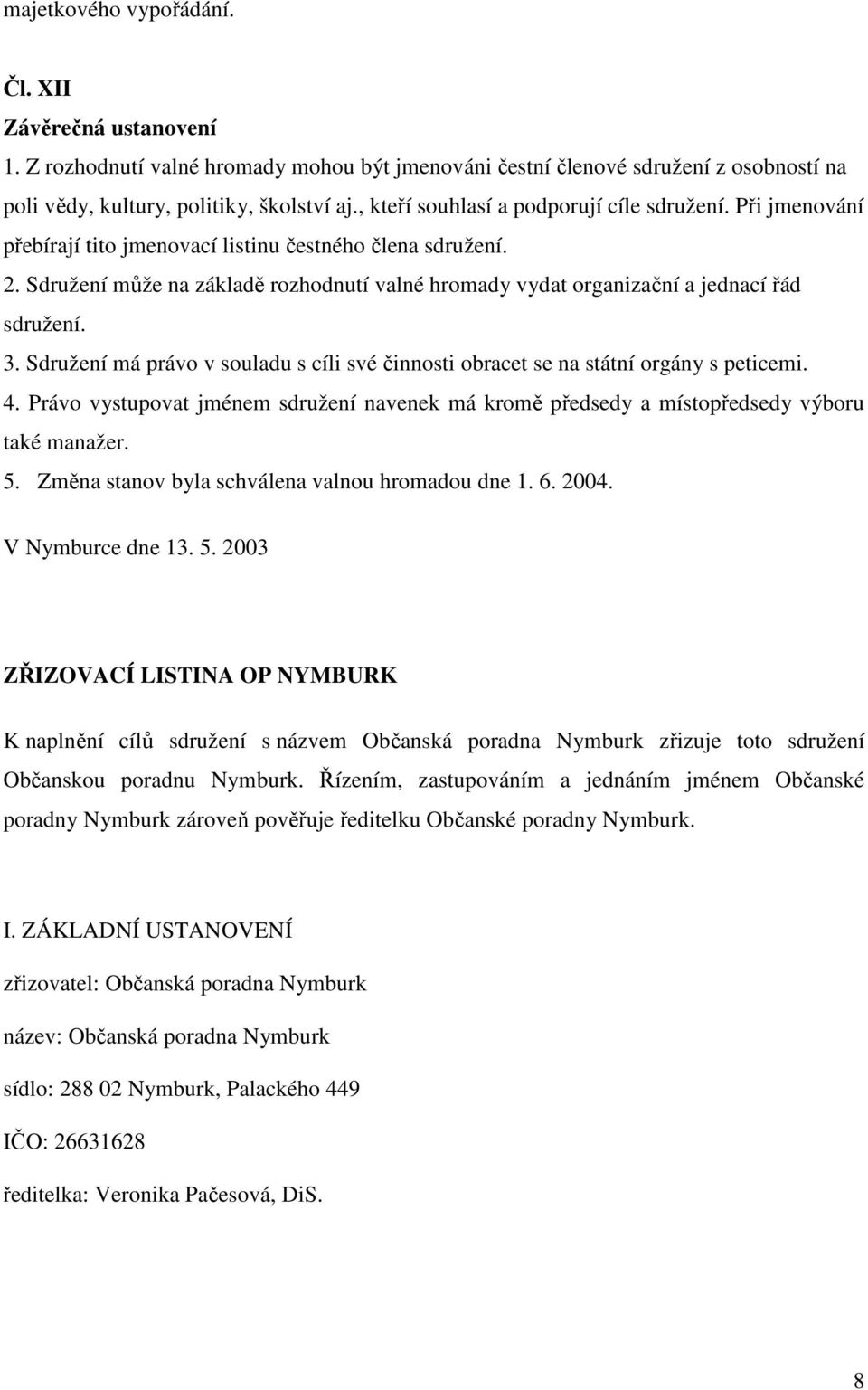 majetkového vypořádání.

Čl. XII
Závěrečná ustanovení
1. Z rozhodnutí valné hromady mohou být jmenováni čestní členové sdružení z osobností na poli vědy, kultury, politiky, školství aj., kteří souhlasí a podporují cíle sdružení. Při jmenování přebírají tito jmenovací listinu čestného člena sdružení.
2. Sdružení může na základě rozhodnutí valné hromady vydat organizační a jednací řád sdružení.
3. Sdružení má právo v souladu s cíli své činnosti obracet se na státní orgány s peticemi.
4. Právo vystupovat jménem sdružení navenek má kromě předsedy a místopředsedy výboru také manažer.
5. Změna stanov byla schválena valnou hromadou dne 1. 6. 2004.

V Nymburce dne 13. 5. 2003

ZŘIZOVACÍ LISTINA OP NYMBURK

K naplnění cílů sdružení s názvem Občanská poradna Nymburk zřizuje toto sdružení Občanskou poradnu Nymburk. Řízením, zastupováním a jednáním jménem Občanské poradny Nymburk zároveň pověřuje ředitelku Občanské poradny Nymburk.

I. ZÁKLADNÍ USTANOVENÍ

zřizovatel: Občanská poradna Nymburk

název: Občanská poradna Nymburk

sídlo: 288 02 Nymburk, Palackého 449

IČO: 26631628

ředitelka: Veronika Pačesová, DiS.

8